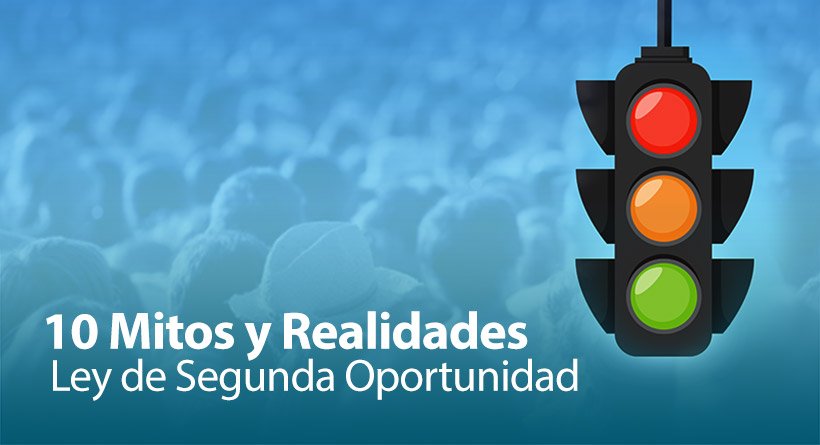 10 Mitos y Realidades
Ley de Segunda Oportunidad